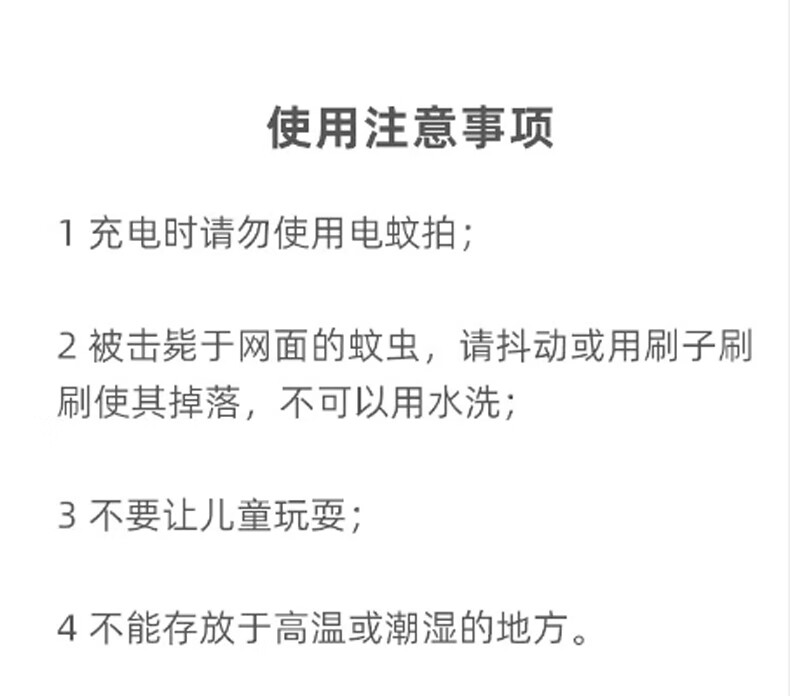 使用注意事项

1充电时请勿使用电蚊拍;

2被击毙于网面的蚊虫,请抖动或用刷子刷刷使其掉落,不可以用水洗;

3不要让儿童玩耍;

4不能存放于高温或潮湿的地方。